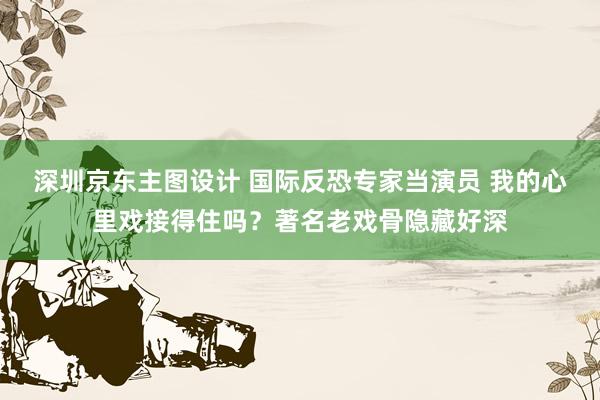 深圳京东主图设计 国际反恐专家当演员 我的心里戏接得住吗？著名老戏骨隐藏好深